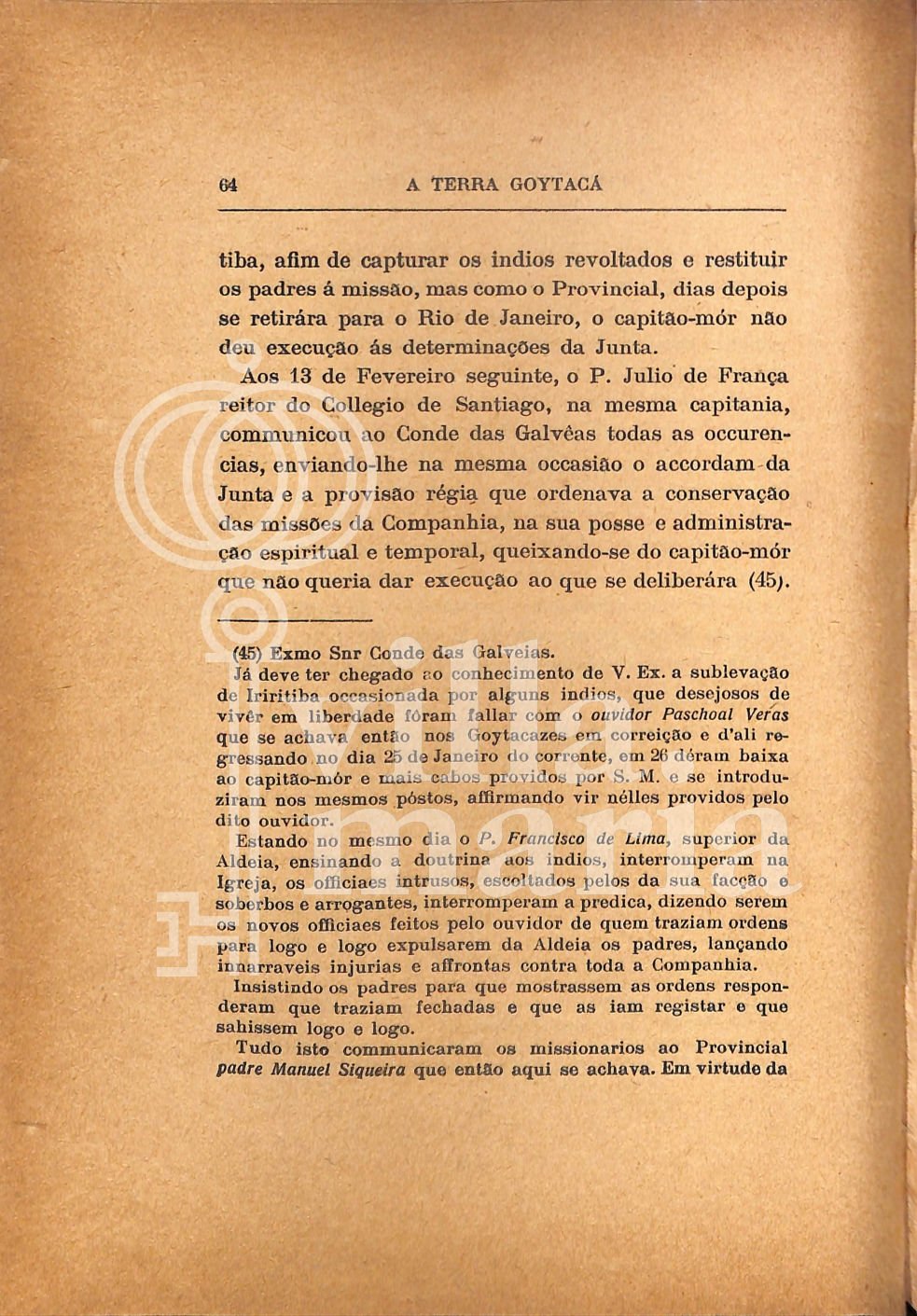 64 A TERRA GOYTACÁ

tiba, afim de capturar os indios revoltados e restituir os padres á missão, mas como o Provincial, dias depois se retirára para o Rio de Janeiro, o capitão-mór não deu execução ás determinações da Junta.

Aos 13 de Fevereiro seguinte, o P. Julio de França reitor do Collegio de Santiago, na mesma capitania, communicou ao Conde das Galvêas todas as occurencias, enviando-lhe na mesma occasião o accordam da Junta e a provisão régia que ordenava a conservação das missões da Companhia, na sua posse e administração espiritual e temporal, queixando-se do capitão-mór que não queria dar execução ao que se deliberára (45).

(45) Exmo Snr Conde das Galveias.

Já deve ter chegado ao conhecimento de V. Ex. a sublevação de Iriritiba occasionada por alguns indios, que desejosos de vivêr em liberdade fôram fallar com o ouvidor Paschoal Veras que se achava então nos Goytacazes em correição e d'ali regressando no dia 25 de Janeiro do corrente, em 26 déram baixa ao capitão-mór e mais cabos providos por S. M. e se introduziram nos mesmos póstos, affirmando vir nélles providos pelo dito ouvidor.

Estando no mesmo dia o P. Francisco de Lima, superior da Aldeia, ensinando a doutrina aos indios, interromperam na Igreja, os officiaes intrusos, escoltados pelos da sua facção e soberbos e arrogantes, interromperam a predica, dizendo serem os novos officiaes feitos pelo ouvidor de quem traziam ordens para logo e logo expulsarem da Aldeia os padres, lançando innarraveis injurias e affrontas contra toda a Companhia.

Insistindo os padres para que mostrassem as ordens responderam que traziam fechadas e que as iam registar e que sahissem logo e logo.

Tudo isto communicaram os missionarios ao Provincial padre Manuel Siqueira que então aqui se achava. Em virtude da